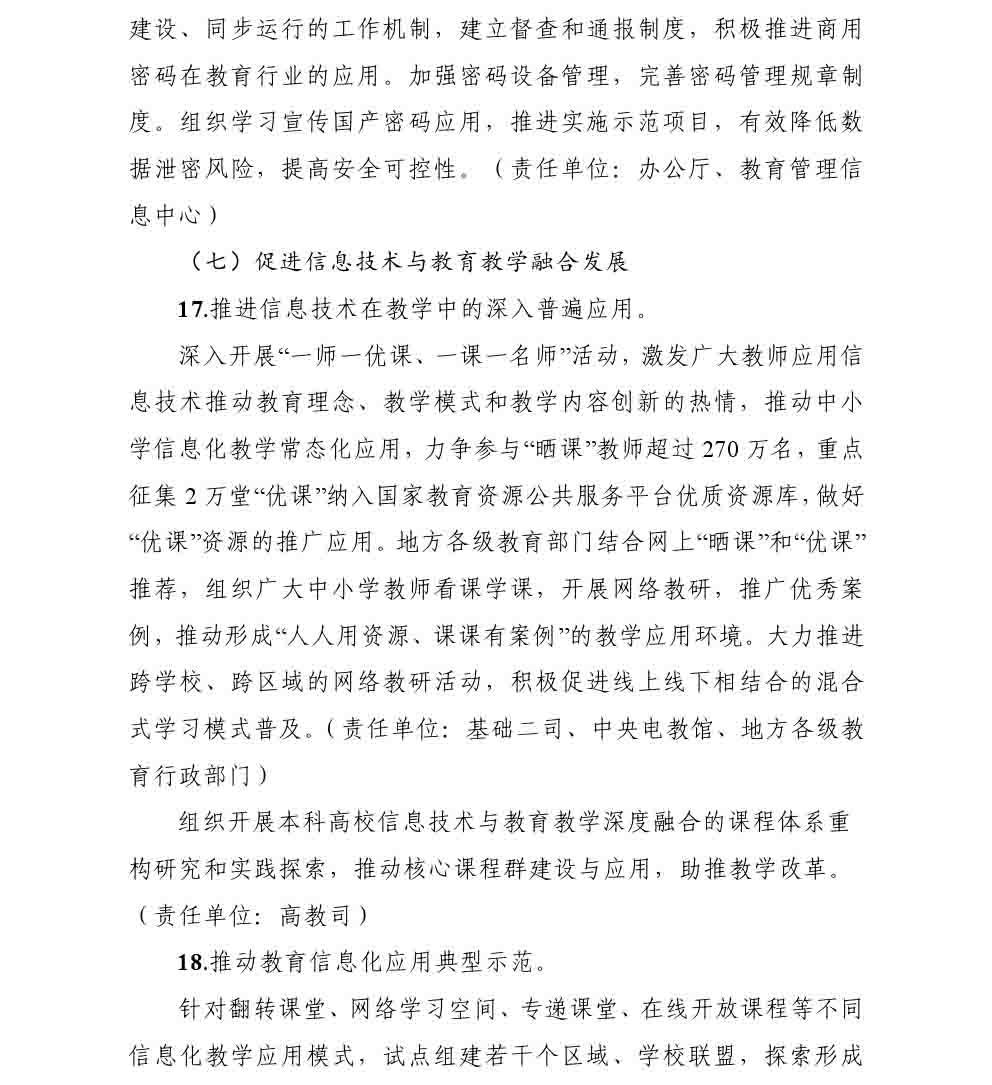 建设、同步运行的工作机制，建立督查和通报制度，积极推进商用密码在教育行业的应用。加强密码设备管理，完善密码管理规章制度。组织学习宣传国产密码应用，推进实施示范项目，有效降低数据泄密风险，提高安全可控性。（责任单位：办公厅、教育管理信息中心）

（七）促进信息技术与教育教学融合发展

17.推进信息技术在教学中的深入普遍应用。

深入开展“一师一优课、一课一名师”活动，激发广大教师应用信息技术推动教育理念、教学模式和教学内容创新的热情，推动中小学信息化教学常态化应用，力争参与“晒课”教师超过 270 万名，重点征集 2 万堂“优课”纳入国家教育资源公共服务平台优质资源库，做好“优课”资源的推广应用。地方各级教育部门结合网上“晒课”和“优课”推荐，组织广大中小学教师看课学课，开展网络教研，推广优秀案例，推动形成“人人用资源、课课有案例”的教学应用环境。大力推进跨学校、跨区域的网络教研活动，积极促进线上线下相结合的混合式学习模式普及。（责任单位：基础二司、中央电教馆、地方各级教育行政部门）

组织开展本科高校信息技术与教育教学深度融合的课程体系重构研究和实践探索，推动核心课程群建设与应用，助推教学改革。（责任单位：高教司）

18.推动教育信息化应用典型示范。

针对翻转课堂、网络学习空间、专递课堂、在线开放课程等不同信息化教学应用模式，试点组建若干个区域、学校联盟，探索形成